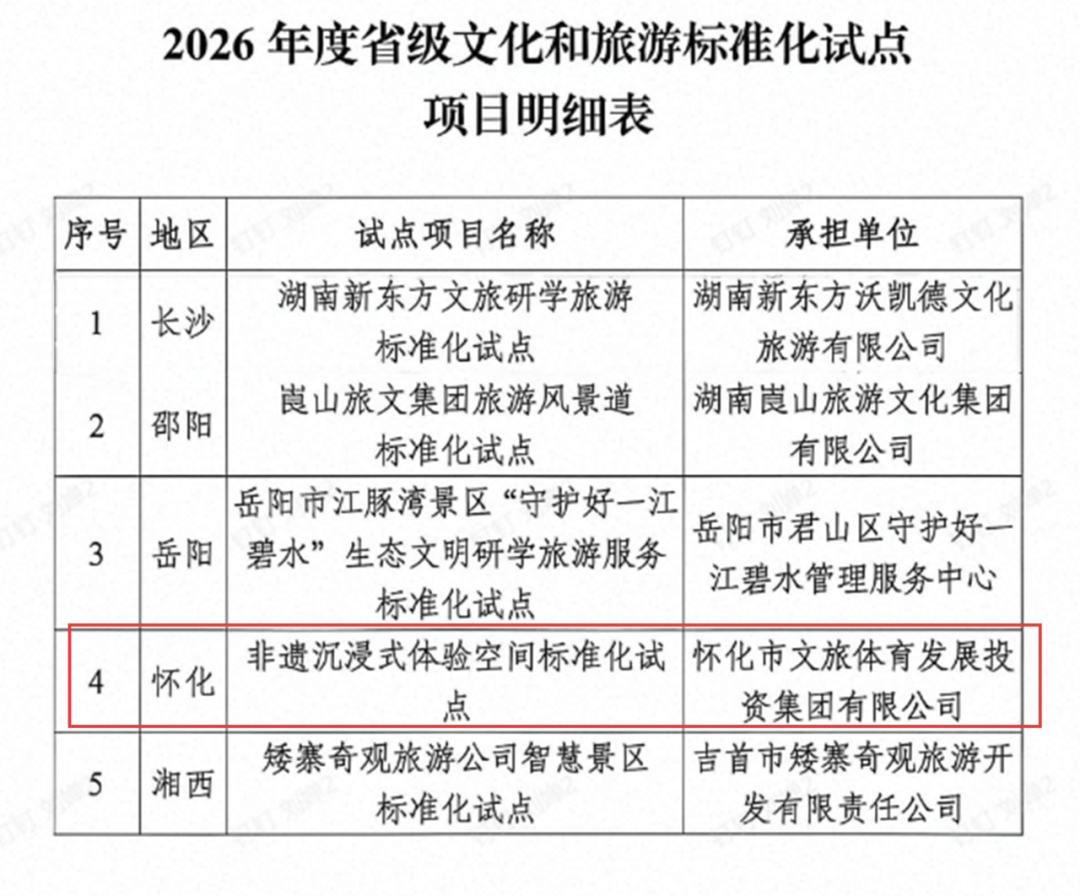 2026 年度省级文化和旅游标准化试点项目明细表

| 序号 | 地区 | 试点项目名称 | 承担单位 |
|---|---|---|---|
| 1 | 长沙 | 湖南新东方文旅研学旅游标准化试点 | 湖南新东方沃凯德文化旅游有限公司 |
| 2 | 邵阳 | 崀山旅文集团旅游风景道标准化试点 | 湖南崀山旅游文化集团有限公司 |
| 3 | 岳阳 | 岳阳市江豚湾景区“守护好一江碧水”生态文明研学旅游服务标准化试点 | 岳阳市君山区守护好一江碧水管理服务中心 |
| 4 | 怀化 | 非遗沉浸式体验空间标准化试点 | 怀化市文旅体育发展投资集团有限公司 |
| 5 | 湘西 | 矮寨奇观旅游公司智慧景区标准化试点 | 吉首市矮寨奇观旅游开发有限责任公司 |